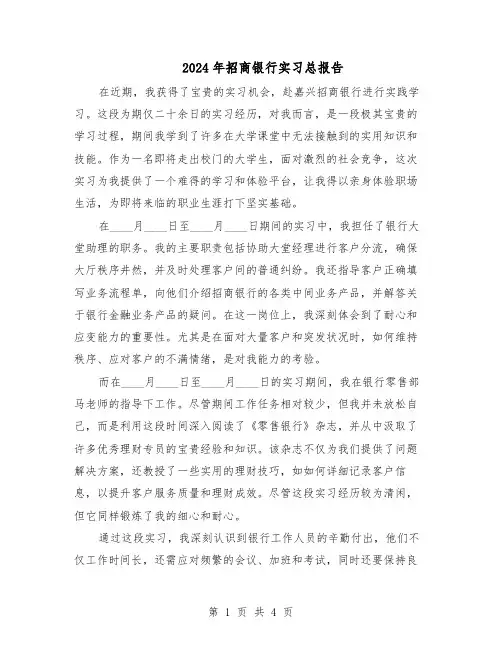 2024年招商银行实习总报告

在近期，我获得了宝贵的实习机会，赴嘉兴招商银行进行实践学习。这段为期仅二十余日的实习经历，对我而言，是一段极其宝贵的学习过程，期间我学到了许多在大学课堂中无法接触到的实用知识和技能。作为一名即将走出校门的大学生，面对激烈的社会竞争，这次实习为我提供了一个难得的学习和体验平台，让我得以亲身体验职场生活，为即将来临的职业生涯打下坚实基础。

在____月____日至____月____日期间的实习中，我担任了银行大堂助理的职务。我的主要职责包括协助大堂经理进行客户分流，确保大厅秩序井然，并及时处理客户间的普通纠纷。我还指导客户正确填写业务流程单，向他们介绍招商银行的各类中间业务产品，并解答关于银行金融业务产品的疑问。在这一岗位上，我深刻体会到了耐心和应变能力的重要性。尤其是在面对大量客户和突发状况时，如何维持秩序、应对客户的不满情绪，是对我能力的考验。

而在____月____日至____月____日的实习期间，我在银行零售部马老师的指导下工作。尽管期间工作任务相对较少，但我并未放松自己，而是利用这段时间深入阅读了《零售银行》杂志，并从中汲取了许多优秀理财专员的宝贵经验和知识。该杂志不仅为我们提供了问题解决方案，还教授了一些实用的理财技巧，如如何详细记录客户信息，以提升客户服务质量和理财成效。尽管这段实习经历较为清闲，但它同样锻炼了我的细心和耐心。

通过这段实习，我深刻认识到银行工作人员的辛勤付出，他们不仅工作时间长，还需应对频繁的会议、加班和考试，同时还要保持良

第 1 页 共 4 页